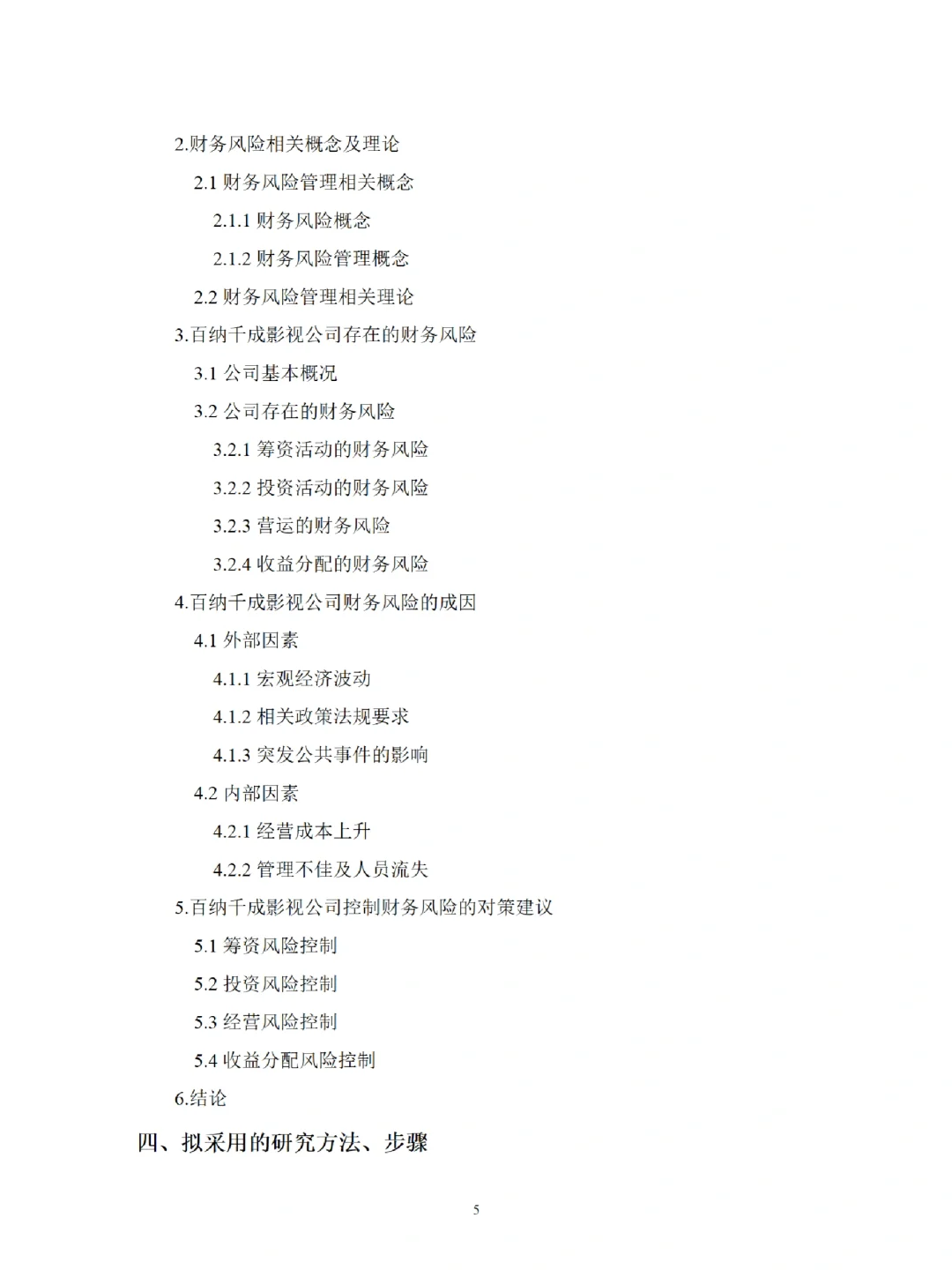 2.财务风险相关概念及理论

2.1 财务风险管理相关概念

2.1.1 财务风险概念

2.1.2 财务风险管理概念

2.2 财务风险管理相关理论

3.百纳千成影视公司存在的财务风险

3.1 公司基本概况

3.2 公司存在的财务风险

3.2.1 筹资活动的财务风险

3.2.2 投资活动的财务风险

3.2.3 营运的财务风险

3.2.4 收益分配的财务风险

4.百纳千成影视公司财务风险的成因

4.1 外部因素

4.1.1 宏观经济波动

4.1.2 相关政策法规要求

4.1.3 突发公共事件的影响

4.2 内部因素

4.2.1 经营成本上升

4.2.2 管理不佳及人员流失

5.百纳千成影视公司控制财务风险的对策建议

5.1 筹资风险控制

5.2 投资风险控制

5.3 经营风险控制

5.4 收益分配风险控制

6.结论

四、拟采用的研究方法、步骤

5